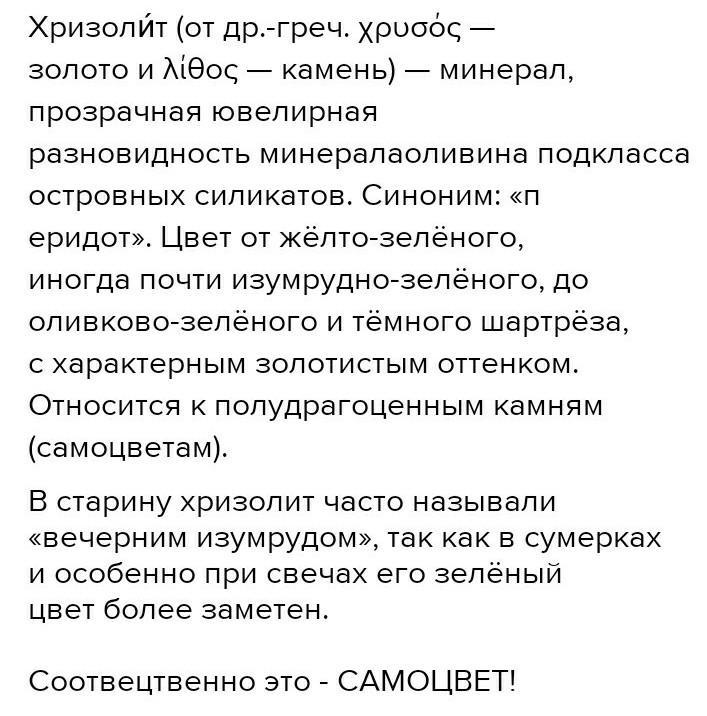 Хризоли́т (от др.-греч. χρυσός — золото и λίθος — камень) — минерал, прозрачная ювелирная разновидность минералаоливина подкласса островных силикатов. Синоним: «п еридот». Цвет от жёлто-зелёного, иногда почти изумрудно-зелёного, до оливково-зелёного и тёмного шартрёза, с характерным золотистым оттенком. Относится к полудрагоценным камням (самоцветам).

В старину хризолит часто называли «вечерним изумрудом», так как в сумерках и особенно при свечах его зелёный цвет более заметен.

Соотвецтвенно это - САМОЦВЕТ!